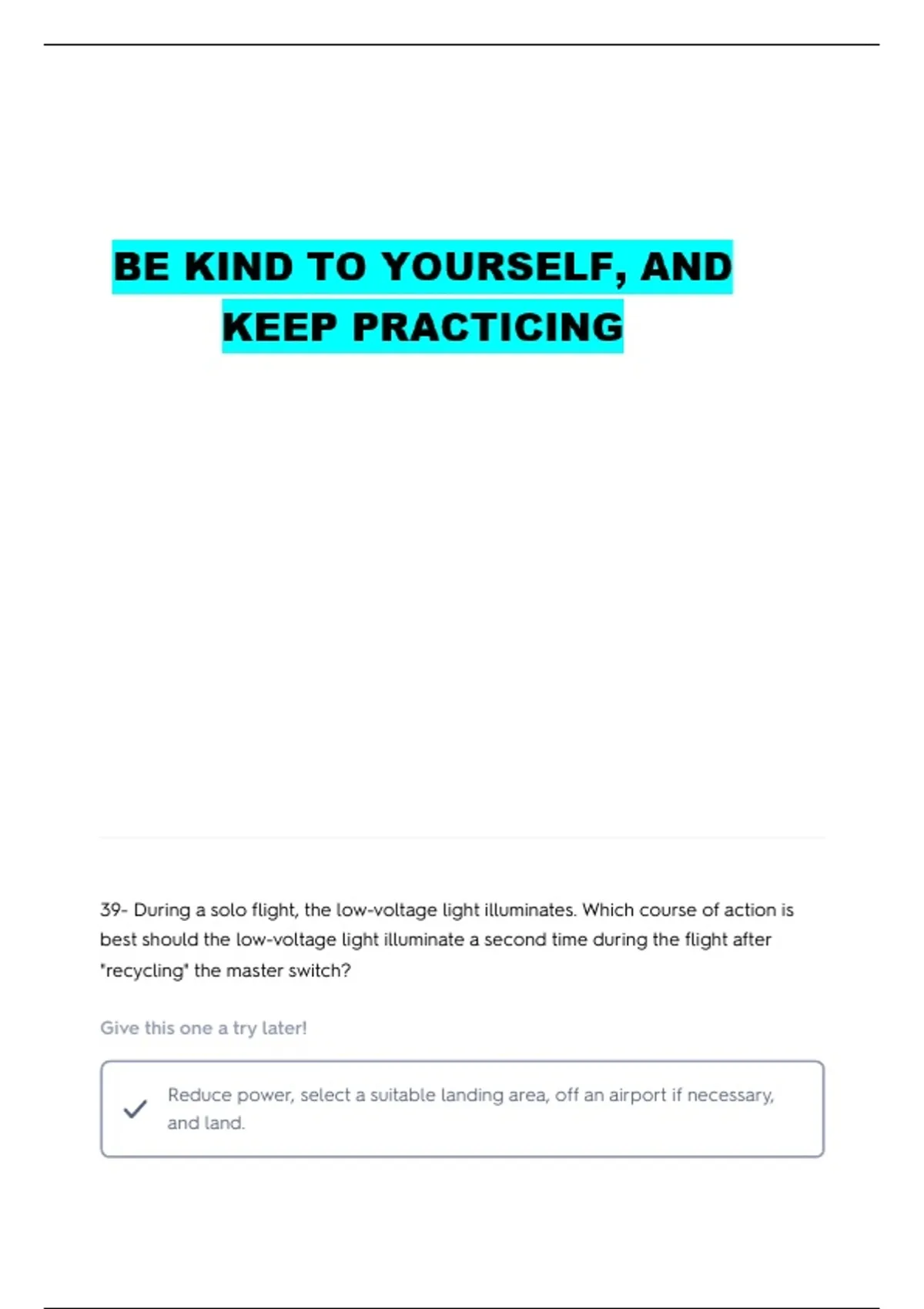 BE KIND TO YOURSELF, AND
KEEP PRACTICING

39- During a solo flight, the low-voltage light illuminates. Which course of action is best should the low-voltage light illuminate a second time during the flight after "recycling" the master switch?

Give this one a try later!

✓ Reduce power, select a suitable landing area, off an airport if necessary, and land.